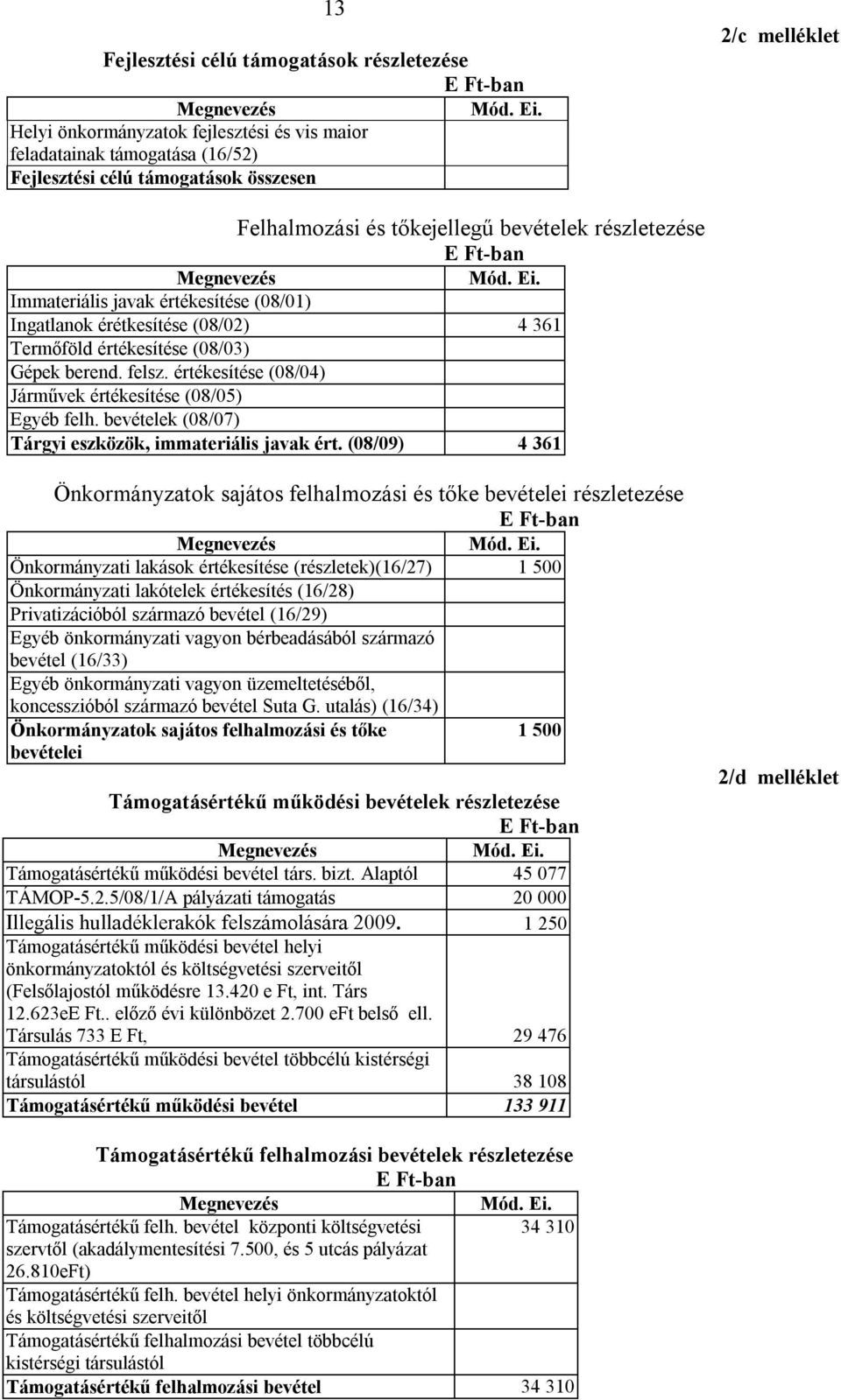 13

2/c melléklet

Fejlesztési célú támogatások részletezése

E Ft-ban

| Megnevezés | Mód. Ei. |
|---|---|
| Helyi önkormányzatok fejlesztési és vis maior feladatainak támogatása (16/52) | |
| Fejlesztési célú támogatások összesen | |

Felhalmozási és tőkejellegű bevételek részletezése

E Ft-ban

| Megnevezés | Mód. Ei. |
|---|---|
| Immateriális javak értékesítése (08/01) | |
| Ingatlanok érétkesítése (08/02) | 4 361 |
| Termőföld értékesítése (08/03) | |
| Gépek berend. felsz. értékesítése (08/04) | |
| Járművek értékesítése (08/05) | |
| Egyéb felh. bevételek (08/07) | |
| Tárgyi eszközök, immateriális javak ért. (08/09) | 4 361 |

Önkormányzatok sajátos felhalmozási és tőke bevételei részletezése

E Ft-ban

| Megnevezés | Mód. Ei. |
|---|---|
| Önkormányzati lakások értékesítése (részletek)(16/27) | 1 500 |
| Önkormányzati lakótelek értékesítés (16/28) | |
| Privatizációból származó bevétel (16/29) | |
| Egyéb önkormányzati vagyon bérbeadásából származó bevétel (16/33) | |
| Egyéb önkormányzati vagyon üzemeltetéséből, koncesszióból származó bevétel Suta G. utalás) (16/34) | |
| Önkormányzatok sajátos felhalmozási és tőke bevételei | 1 500 |

2/d melléklet

Támogatásértékű működési bevételek részletezése

E Ft-ban

| Megnevezés | Mód. Ei. |
|---|---|
| Támogatásértékű működési bevétel társ. bizt. Alaptól | 45 077 |
| TÁMOP-5.2.5/08/1/A pályázati támogatás | 20 000 |
| Illegális hulladéklerakók felszámolására 2009. | 1 250 |
| Támogatásértékű működési bevétel helyi önkormányzatoktól és költségvetési szerveitől (Felsőlajostól működésre 13.420 e Ft, int. Társ 12.623eE Ft.. előző évi különbözet 2.700 eFt belső ell. Társulás 733 E Ft, | 29 476 |
| Támogatásértékű működési bevétel többcélú kistérségi társulástól | 38 108 |
| Támogatásértékű működési bevétel | 133 911 |

Támogatásértékű felhalmozási bevételek részletezése

E Ft-ban

| Megnevezés | Mód. Ei. |
|---|---|
| Támogatásértékű felh. bevétel központi költségvetési szervtől (akadálymentesítési 7.500, és 5 utcás pályázat 26.810eFt) | 34 310 |
| Támogatásértékű felh. bevétel helyi önkormányzatoktól és költségvetési szerveitől | |
| Támogatásértékű felhalmozási bevétel többcélú kistérségi társulástól | |
| Támogatásértékű felhalmozási bevétel | 34 310 |